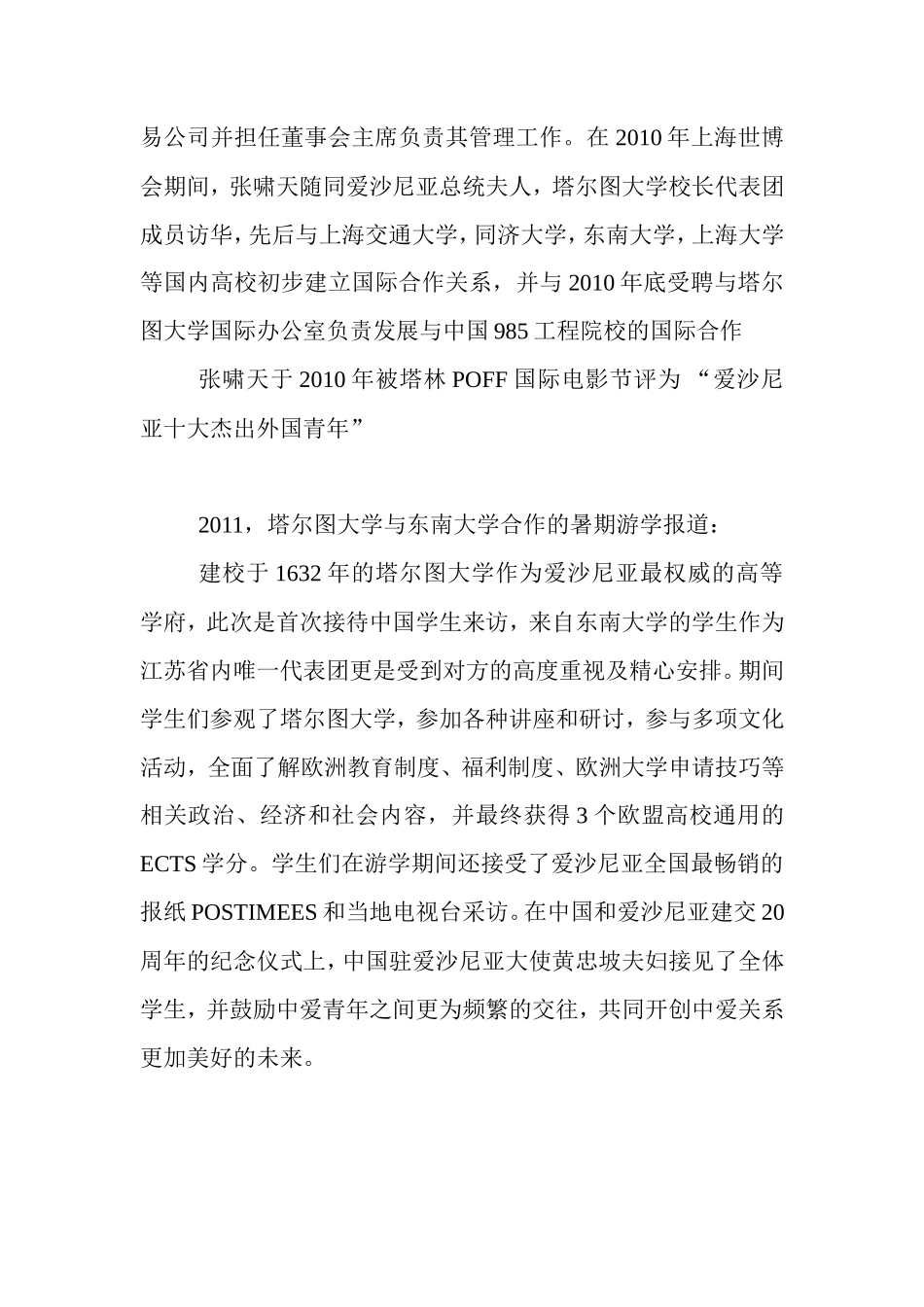 易公司并担任董事会主席负责其管理工作。在 2010 年上海世博会期间，张啸天随同爱沙尼亚总统夫人，塔尔图大学校长代表团成员访华，先后与上海交通大学，同济大学，东南大学，上海大学等国内高校初步建立国际合作关系，并与 2010 年底受聘与塔尔图大学国际办公室负责发展与中国 985 工程院校的国际合作

张啸天于 2010 年被塔林 POFF 国际电影节评为 “爱沙尼亚十大杰出外国青年”

2011，塔尔图大学与东南大学合作的暑期游学报道：

建校于 1632 年的塔尔图大学作为爱沙尼亚最权威的高等学府，此次是首次接待中国学生来访，来自东南大学的学生作为江苏省内唯一代表团更是受到对方的高度重视及精心安排。期间学生们参观了塔尔图大学，参加各种讲座和研讨，参与多项文化活动，全面了解欧洲教育制度、福利制度、欧洲大学申请技巧等相关政治、经济和社会内容，并最终获得 3 个欧盟高校通用的 ECTS 学分。学生们在游学期间还接受了爱沙尼亚全国最畅销的报纸 POSTIMEES 和当地电视台采访。在中国和爱沙尼亚建交 20 周年的纪念仪式上，中国驻爱沙尼亚大使黄忠坡夫妇接见了全体学生，并鼓励中爱青年之间更为频繁的交往，共同开创中爱关系更加美好的未来。